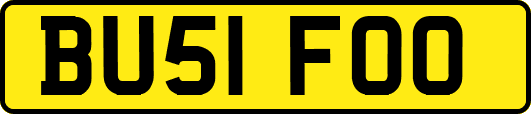 BU51 FOO